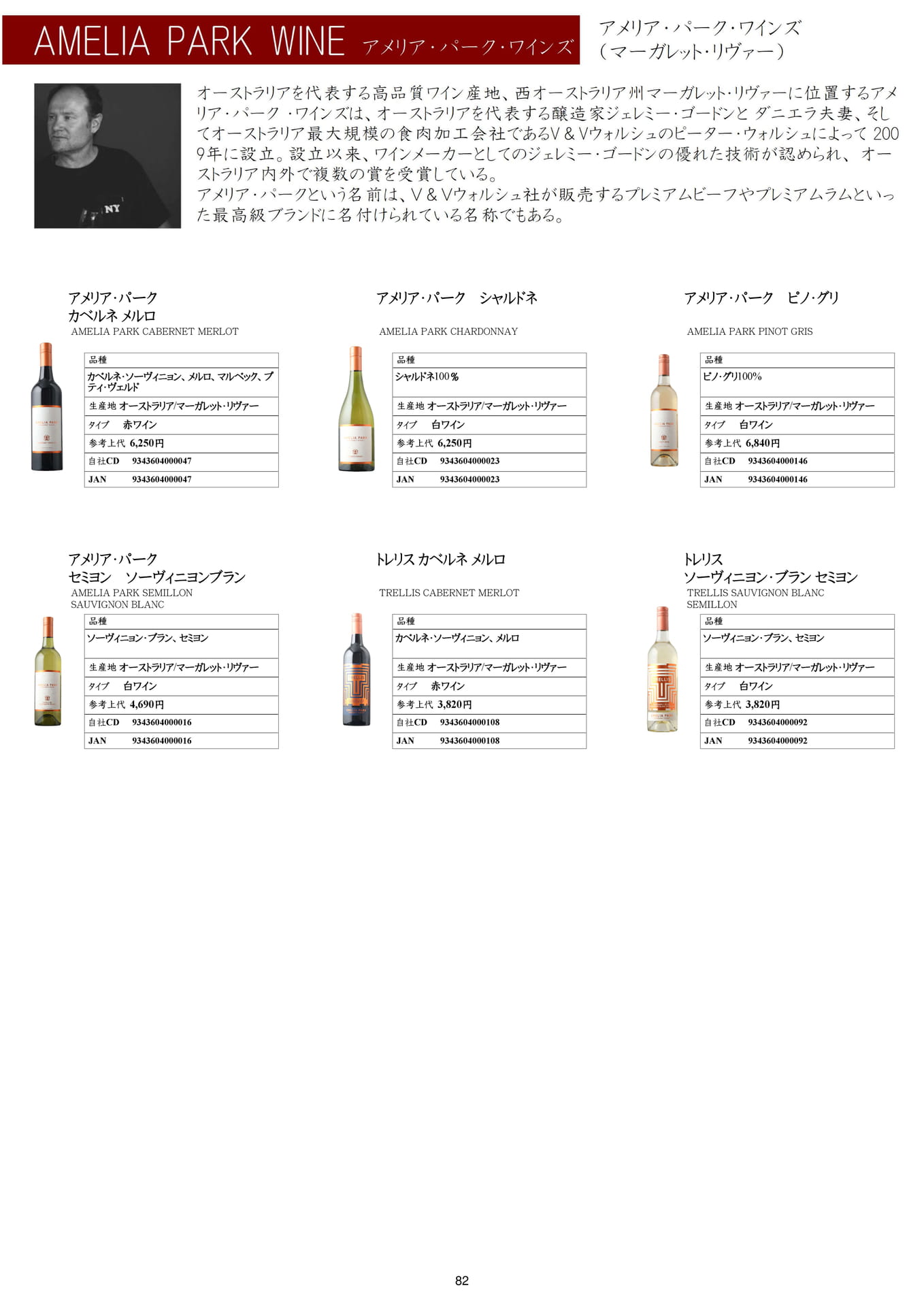 AMELIA PARK WINE アメリア・パーク・ワインズ

アメリア・パーク・ワインズ
（マーガレット・リヴァー）

NY

オーストラリアを代表する高品質ワイン産地、西オーストラリア州マーガレット・リヴァーに位置するアメリア・パーク ・ワインズは、オーストラリアを代表する醸造家ジェレミー・ゴードンと ダニエラ夫妻、そしてオーストラリア最大規模の食肉加工会社であるV＆Vウォルシュのピーター・ウォルシュによって 2009年に設立。設立以来、ワインメーカーとしてのジェレミー・ゴードンの優れた技術が認められ、 オーストラリア内外で複数の賞を受賞している。
アメリア・パークという名前は、V＆Vウォルシュ社が販売するプレミアムビーフやプレミアムラムといった最高級ブランドに名付けられている名称でもある。

アメリア・パーク
カベルネ メルロ
AMELIA PARK CABERNET MERLOT

| 品種 |
|---|
| カベルネ・ソーヴィニヨン、メルロ、マルベック、プティ・ヴェルド |
| 生産地 オーストラリア/マーガレット・リヴァー |
| タイプ　赤ワイン |
| 参考上代 6,250円 |
| 自社CD　9343604000047 |
| JAN　9343604000047 |

アメリア・パーク　シャルドネ
AMELIA PARK CHARDONNAY

| 品種 |
|---|
| シャルドネ100％ |
| 生産地 オーストラリア/マーガレット・リヴァー |
| タイプ　白ワイン |
| 参考上代 6,250円 |
| 自社CD　9343604000023 |
| JAN　9343604000023 |

アメリア・パーク　ピノ・グリ
AMELIA PARK PINOT GRIS

| 品種 |
|---|
| ピノ・グリ100% |
| 生産地 オーストラリア/マーガレット・リヴァー |
| タイプ　白ワイン |
| 参考上代 6,840円 |
| 自社CD　9343604000146 |
| JAN　9343604000146 |

アメリア・パーク
セミヨン　ソーヴィニヨンブラン
AMELIA PARK SEMILLON SAUVIGNON BLANC

| 品種 |
|---|
| ソーヴィニヨン・ブラン、セミヨン |
| 生産地 オーストラリア/マーガレット・リヴァー |
| タイプ　白ワイン |
| 参考上代 4,690円 |
| 自社CD　9343604000016 |
| JAN　9343604000016 |

トレリス カベルネ メルロ
TRELLIS CABERNET MERLOT

| 品種 |
|---|
| カベルネ・ソーヴィニヨン、メルロ |
| 生産地 オーストラリア/マーガレット・リヴァー |
| タイプ　赤ワイン |
| 参考上代 3,820円 |
| 自社CD　9343604000108 |
| JAN　9343604000108 |

トレリス
ソーヴィニヨン・ブラン セミヨン
TRELLIS SAUVIGNON BLANC SEMILLON

| 品種 |
|---|
| ソーヴィニヨン・ブラン、セミヨン |
| 生産地 オーストラリア/マーガレット・リヴァー |
| タイプ　白ワイン |
| 参考上代 3,820円 |
| 自社CD　9343604000092 |
| JAN　9343604000092 |

82